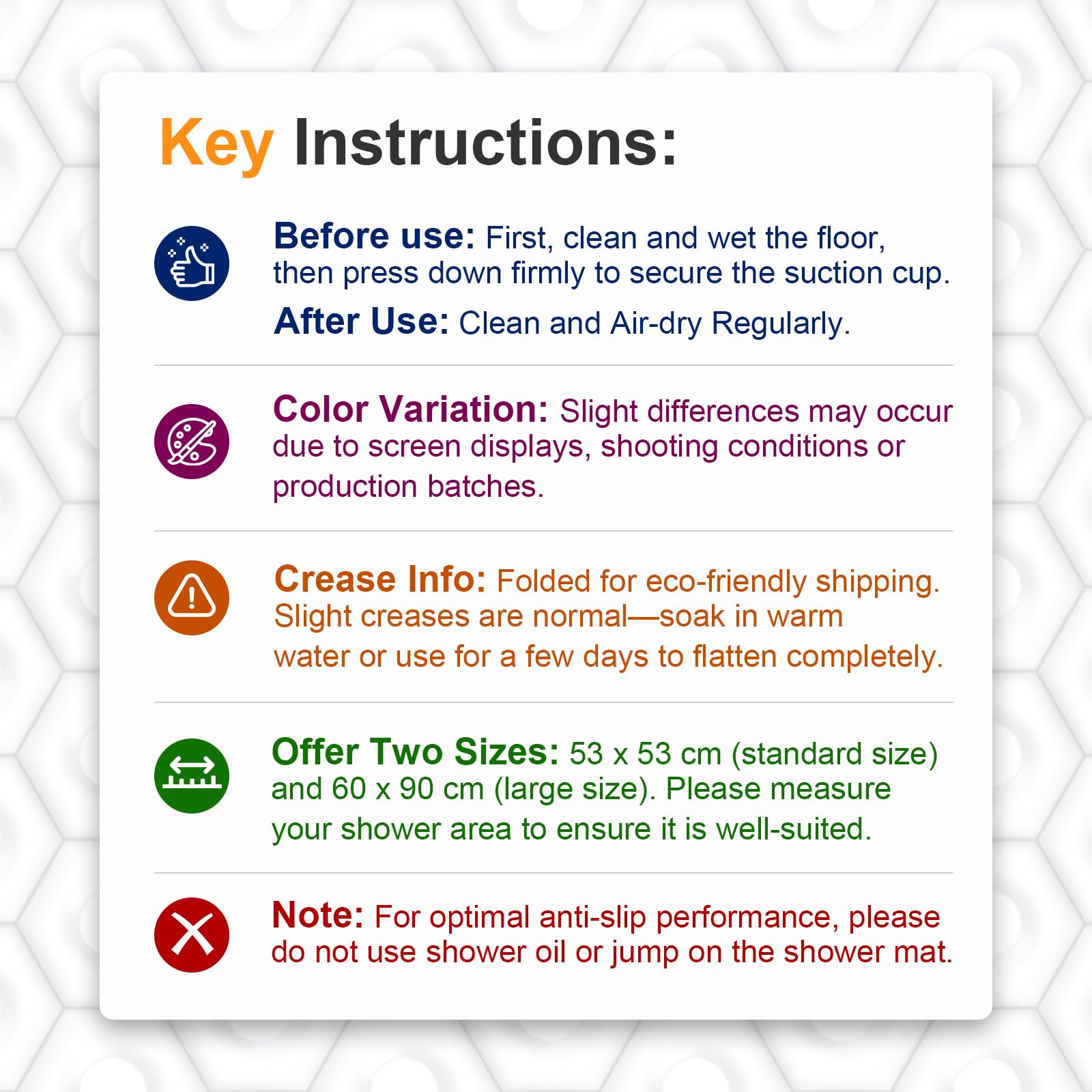 Key Instructions:

Before use: First, clean and wet the floor, then press down firmly to secure the suction cup.

After Use: Clean and Air-dry Regularly.

Color Variation: Slight differences may occur due to screen displays, shooting conditions or production batches.

Crease Info: Folded for eco-friendly shipping. Slight creases are normal—soak in warm water or use for a few days to flatten completely.

Offer Two Sizes: 53 x 53 cm (standard size) and 60 x 90 cm (large size). Please measure your shower area to ensure it is well-suited.

Note: For optimal anti-slip performance, please do not use shower oil or jump on the shower mat.